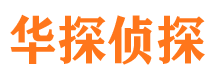 华探侦探